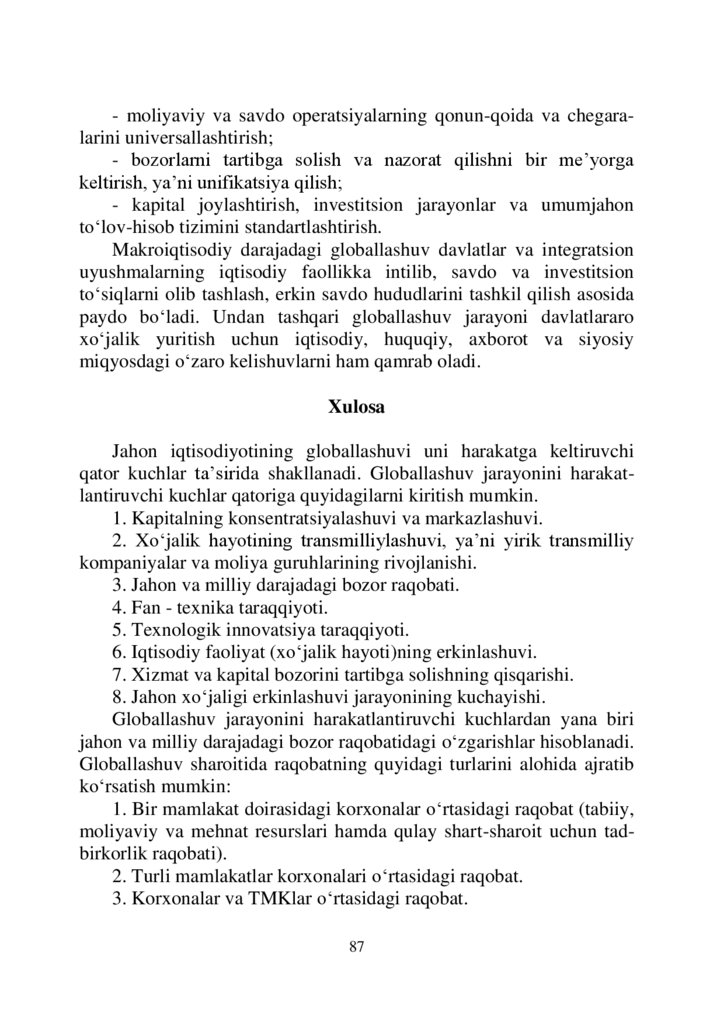 - moliyaviy va savdo operatsiyalarning qonun-qoida va chegaralarini universallashtirish;
- bozorlarni tartibga solish va nazorat qilishni bir me’yorga keltirish, ya’ni unifikatsiya qilish;
- kapital joylashtirish, investitsion jarayonlar va umumjahon to‘lov-hisob tizimini standartlashtirish.

Makroiqtisodiy darajadagi globallashuv davlatlar va integratsion uyushmalarning iqtisodiy faollikka intilib, savdo va investitsion to‘siqlarni olib tashlash, erkin savdo hududlarini tashkil qilish asosida paydo bo‘ladi. Undan tashqari globallashuv jarayoni davlatlararo xo‘jalik yuritish uchun iqtisodiy, huquqiy, axborot va siyosiy miqyosdagi o‘zaro kelishuvlarni ham qamrab oladi.

Xulosa

Jahon iqtisodiyotining globallashuvi uni harakatga keltiruvchi qator kuchlar ta’sirida shakllanadi. Globallashuv jarayonini harakatlantiruvchi kuchlar qatoriga quyidagilarni kiritish mumkin.
1. Kapitalning konsentratsiyalashuvi va markazlashuvi.
2. Xo‘jalik hayotining transmilliylashuvi, ya’ni yirik transmilliy kompaniyalar va moliya guruhlarining rivojlanishi.
3. Jahon va milliy darajadagi bozor raqobati.
4. Fan - texnika taraqqiyoti.
5. Texnologik innovatsiya taraqqiyoti.
6. Iqtisodiy faoliyat (xo‘jalik hayoti)ning erkinlashuvi.
7. Xizmat va kapital bozorini tartibga solishning qisqarishi.
8. Jahon xo‘jaligi erkinlashuvi jarayonining kuchayishi.

Globallashuv jarayonini harakatlantiruvchi kuchlardan yana biri jahon va milliy darajadagi bozor raqobatidagi o‘zgarishlar hisoblanadi. Globallashuv sharoitida raqobatning quyidagi turlarini alohida ajratib ko‘rsatish mumkin:
1. Bir mamlakat doirasidagi korxonalar o‘rtasidagi raqobat (tabiiy, moliyaviy va mehnat resurslari hamda qulay shart-sharoit uchun tadbirkorlik raqobati).
2. Turli mamlakatlar korxonalari o‘rtasidagi raqobat.
3. Korxonalar va TMKlar o‘rtasidagi raqobat.

87